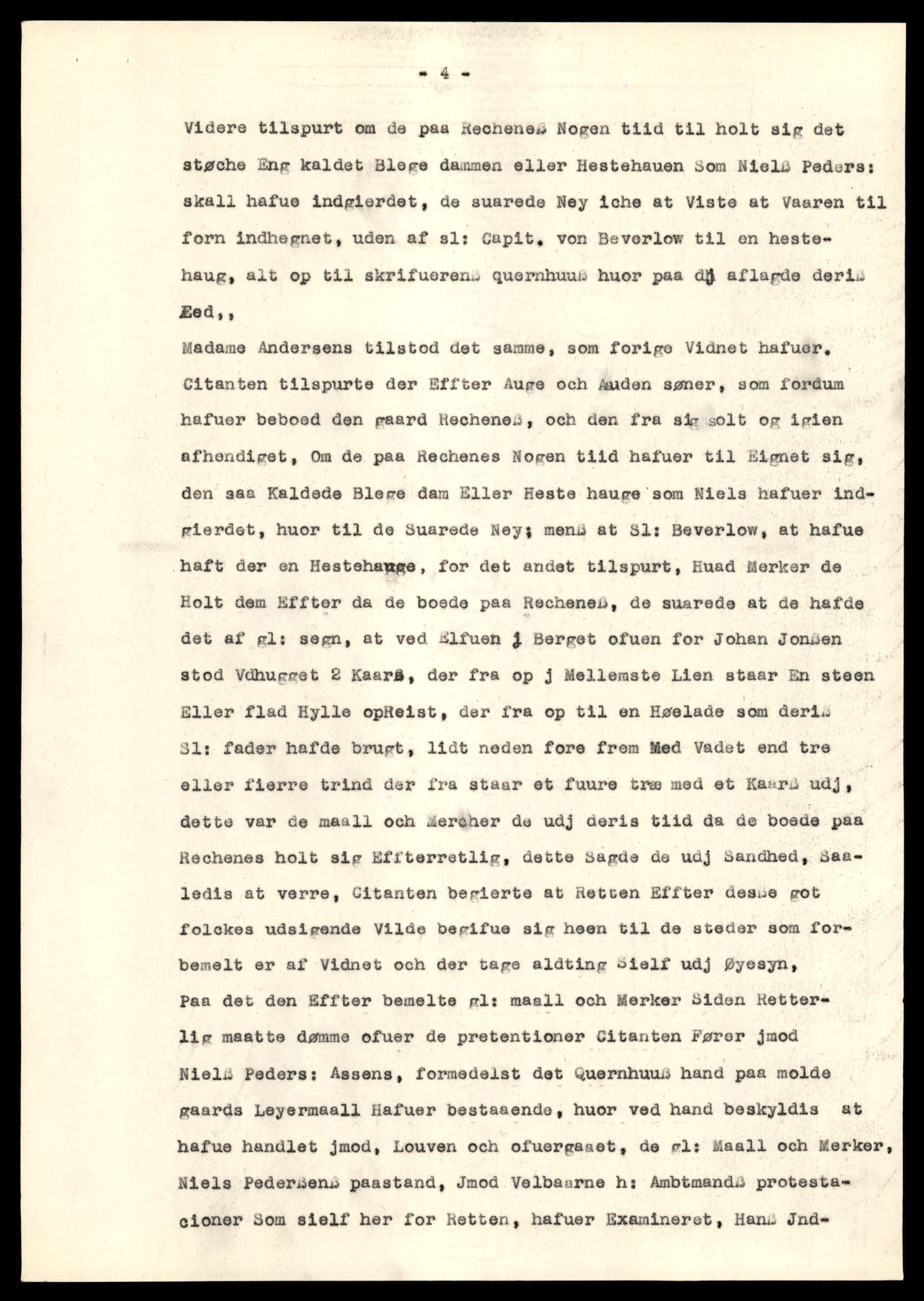 - 4 -

Videre tilspurt om de paa Recheneß Nogen tiid til holt sig det støche Eng kaldet Blege dammen eller Hestehauen Som Nielß Peders: skall hafue indgierdet, de suarede Ney iche at Viste at Vaaren til forn indhegnet, uden af sl: Capit. von Beverlow til en hestehaug, alt op til skrifuerenß quernhuuß huor paa dj aflagde deriß Æed,,

Madame Andersens tilstod det samme, som forige Vidnet hafuer. Citanten tilspurte der Effter Auge och Auden søner, som fordum hafuer beboed den gaard Recheneß, och den fra sig solt og igien afhendiget, Om de paa Rechenes Nogen tiid hafuer til Eignet sig, den saa Kaldede Blege dam Eller Heste hauge som Niels hafuer indgierdet, huor til de Suarede Ney; menß at Sl: Beverlow, at hafue haft der en Hestehauge, for det andet tilspurt, Huad Merker de Holt dem Effter da de boede paa Recheneß, de suarede at de hafde det af gl: segn, at ved Elfuen j Berget ofuen for Johan Jonßen stod Vdhugget 2 Kaarß, der fra op j Mellemste Lien staar En steen Eller flad Hylle opReist, der fra op til en Høelade som deriß Sl: fader hafde brugt, lidt neden fore frem Med Vadet end tre eller fierre trind der fra staar et fuure træ med et Kaarß udj, dette var de maall och Mercher de udj deris tiid da de boede paa Rechenes holt sig Effterretlig, dette Sagde de udj Sandhed, Saaledis at verre, Citanten begierte at Retten Effter desße got folckes udsigende Vilde begifue sig heen til de steder som forbemelt er af Vidnet och der tage aldting Sielf udj Øyesyn,

Paa det den Effter bemelte gl: maall och Merker Siden Retterlig maatte dømme ofuer de pretentioner Citanten Fører jmod Nielß Peders: Assens, formedelst det Quernhuuß hand paa molde gaards Leyermaall Hafuer bestaaende, huor ved hand beskyldis at hafue handlet jmod, Louven och ofuergaaet, de gl: Maall och Merker, Niels Pederßenß paastand, Jmod Velbaarne h: Ambtmandß protestacioner Som sielf her for Retten, hafuer Examineret, Hanß Jnd-